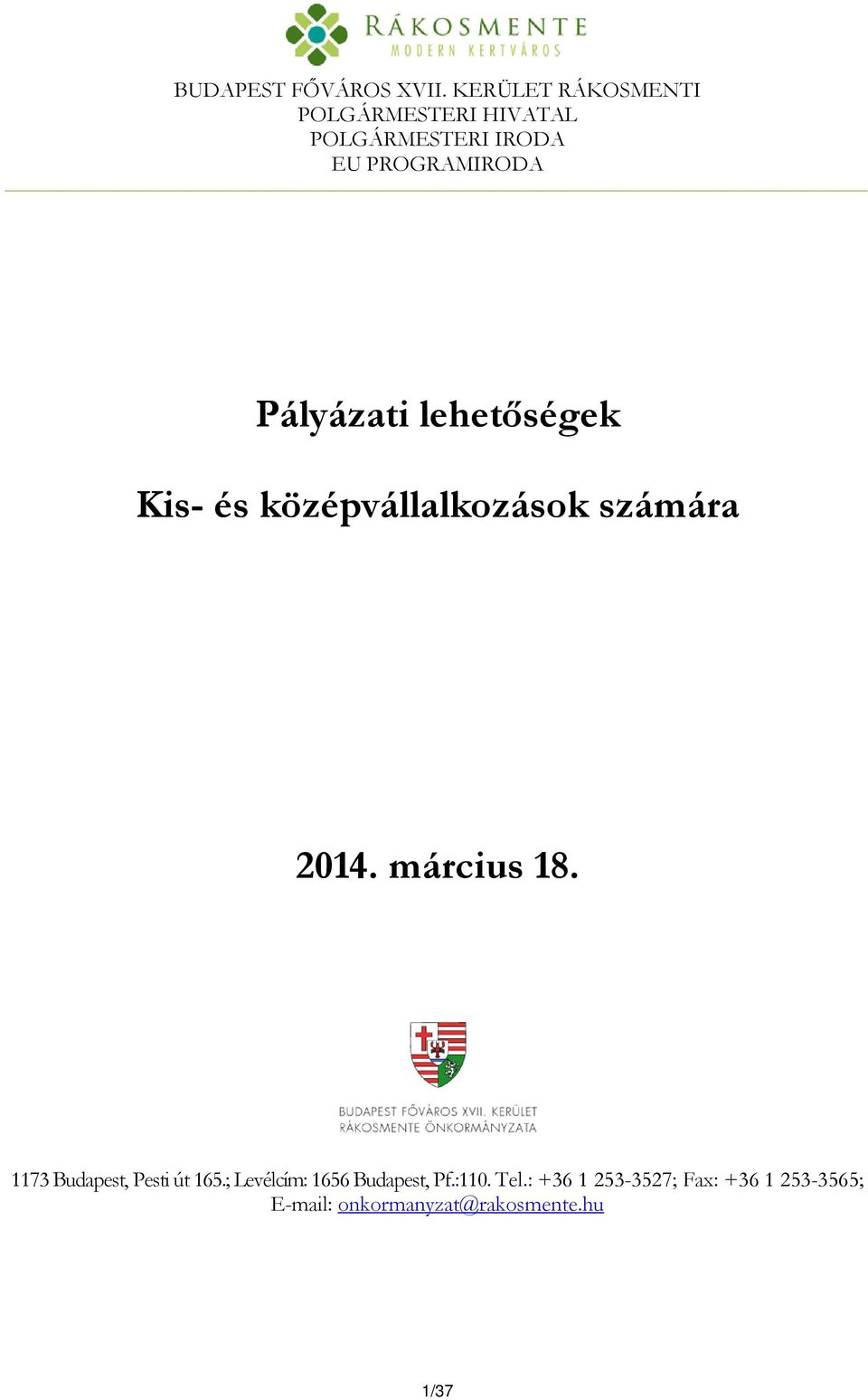 RÁKOSMENTE
MODERN KERTVÁROS

BUDAPEST FŐVÁROS XVII. KERÜLET RÁKOSMENTI
POLGÁRMESTERI HIVATAL
POLGÁRMESTERI IRODA
EU PROGRAMIRODA

Pályázati lehetőségek

Kis- és középvállalkozások számára

2014. március 18.

BUDAPEST FŐVÁROS XVII. KERÜLET
RÁKOSMENTE ÖNKORMÁNYZATA

1173 Budapest, Pesti út 165.; Levélcím: 1656 Budapest, Pf.:110. Tel.: +36 1 253-3527; Fax: +36 1 253-3565;
E-mail: onkormanyzat@rakosmente.hu

1/37